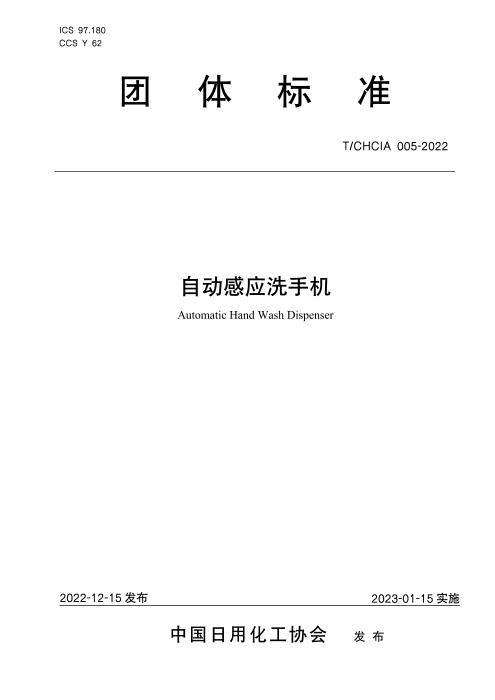 ICS 97.180
CCS Y 62

团 体 标 准

T/CHCIA 005-2022

自动感应洗手机

Automatic Hand Wash Dispenser

2022-12-15 发布

2023-01-15 实施

中国日用化工协会 发 布